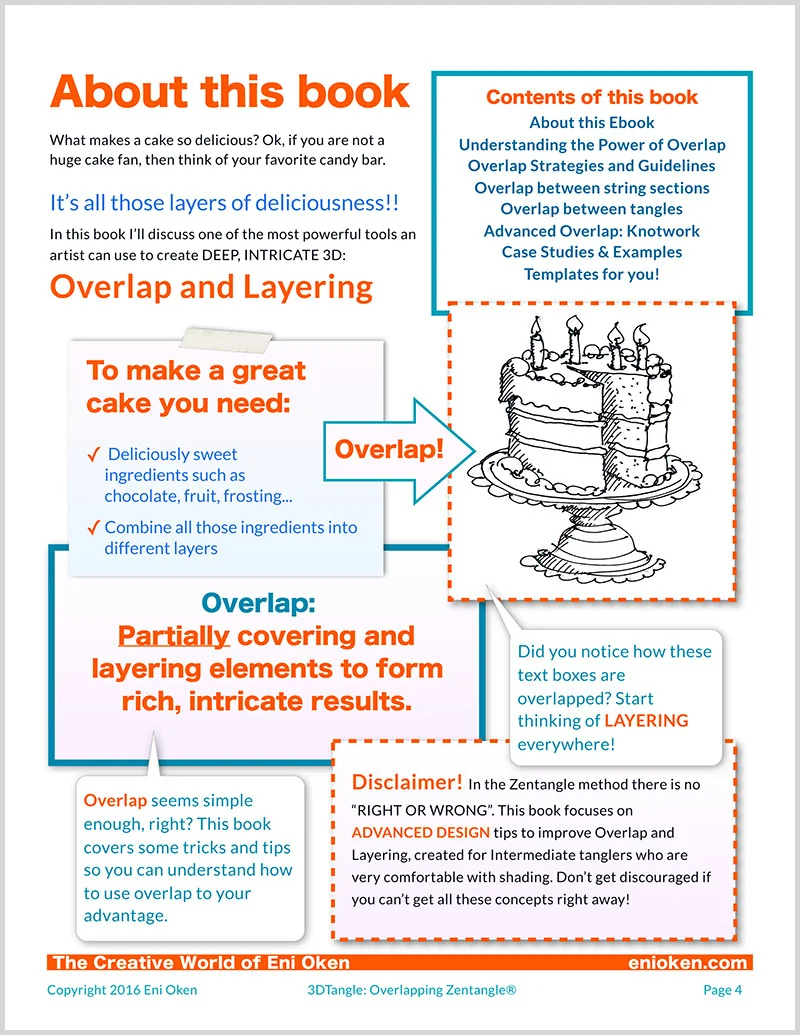 About this book

What makes a cake so delicious? Ok, if you are not a huge cake fan, then think of your favorite candy bar.

It's all those layers of deliciousness!!

In this book I'll discuss one of the most powerful tools an artist can use to create DEEP, INTRICATE 3D:

Overlap and Layering

Contents of this book
About this Ebook
Understanding the Power of Overlap
Overlap Strategies and Guidelines
Overlap between string sections
Overlap between tangles
Advanced Overlap: Knotwork
Case Studies & Examples
Templates for you!

To make a great cake you need:

✓ Deliciously sweet ingredients such as chocolate, fruit, frosting...

✓ Combine all those ingredients into different layers

Overlap!

Overlap:
Partially covering and layering elements to form rich, intricate results.

Did you notice how these text boxes are overlapped? Start thinking of LAYERING everywhere!

Overlap seems simple enough, right? This book covers some tricks and tips so you can understand how to use overlap to your advantage.

Disclaimer! In the Zentangle method there is no "RIGHT OR WRONG". This book focuses on ADVANCED DESIGN tips to improve Overlap and Layering, created for Intermediate tanglers who are very comfortable with shading. Don't get discouraged if you can't get all these concepts right away!

The Creative World of Eni Oken enioken.com

Copyright 2016 Eni Oken 3DTangle: Overlapping Zentangle® Page 4